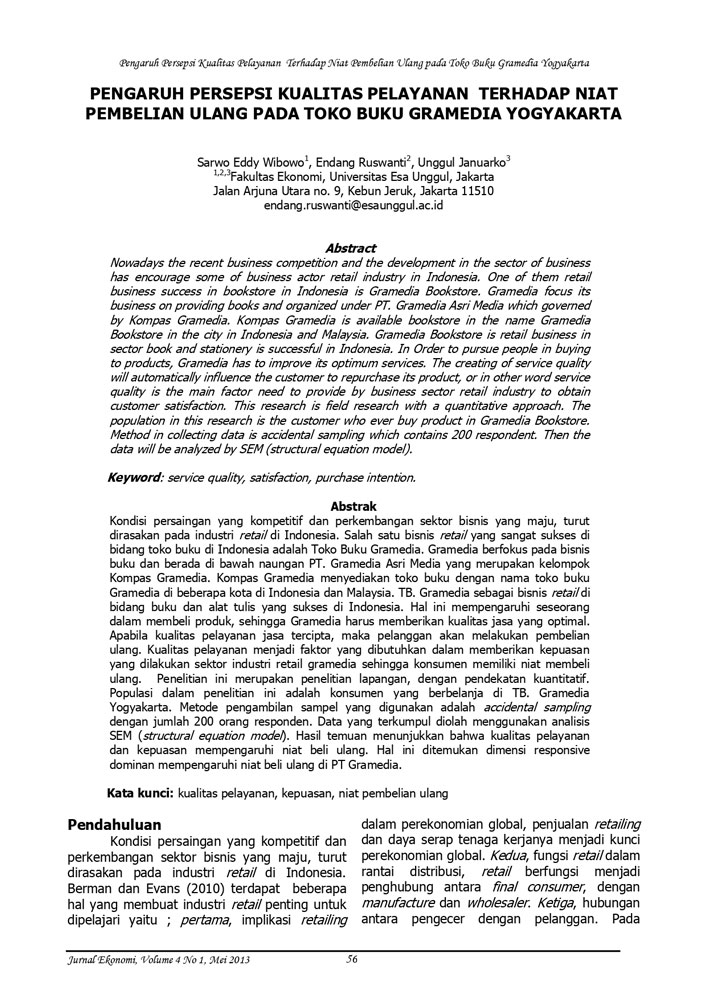 Pengaruh Persepsi Kualitas Pelayanan Terhadap Niat Pembelian Ulang pada Toko Buku Gramedia Yogyakarta

PENGARUH PERSEPSI KUALITAS PELAYANAN TERHADAP NIAT PEMBELIAN ULANG PADA TOKO BUKU GRAMEDIA YOGYAKARTA

Sarwo Eddy Wibowo$^1$, Endang Ruswanti$^2$, Unggul Januarko$^3$
$^{1,2,3}$Fakultas Ekonomi, Universitas Esa Unggul, Jakarta
Jalan Arjuna Utara no. 9, Kebun Jeruk, Jakarta 11510
endang.ruswanti@esaunggul.ac.id

Abstract
Nowadays the recent business competition and the development in the sector of business has encourage some of business actor retail industry in Indonesia. One of them retail business success in bookstore in Indonesia is Gramedia Bookstore. Gramedia focus its business on providing books and organized under PT. Gramedia Asri Media which governed by Kompas Gramedia. Kompas Gramedia is available bookstore in the name Gramedia Bookstore in the city in Indonesia and Malaysia. Gramedia Bookstore is retail business in sector book and stationery is successful in Indonesia. In Order to pursue people in buying to products, Gramedia has to improve its optimum services. The creating of service quality will automatically influence the customer to repurchase its product, or in other word service quality is the main factor need to provide by business sector retail industry to obtain customer satisfaction. This research is field research with a quantitative approach. The population in this research is the customer who ever buy product in Gramedia Bookstore. Method in collecting data is accidental sampling which contains 200 respondent. Then the data will be analyzed by SEM (structural equation model).

Keyword: service quality, satisfaction, purchase intention.

Abstrak
Kondisi persaingan yang kompetitif dan perkembangan sektor bisnis yang maju, turut dirasakan pada industri retail di Indonesia. Salah satu bisnis retail yang sangat sukses di bidang toko buku di Indonesia adalah Toko Buku Gramedia. Gramedia berfokus pada bisnis buku dan berada di bawah naungan PT. Gramedia Asri Media yang merupakan kelompok Kompas Gramedia. Kompas Gramedia menyediakan toko buku dengan nama toko buku Gramedia di beberapa kota di Indonesia dan Malaysia. TB. Gramedia sebagai bisnis retail di bidang buku dan alat tulis yang sukses di Indonesia. Hal ini mempengaruhi seseorang dalam membeli produk, sehingga Gramedia harus memberikan kualitas jasa yang optimal. Apabila kualitas pelayanan jasa tercipta, maka pelanggan akan melakukan pembelian ulang. Kualitas pelayanan menjadi faktor yang dibutuhkan dalam memberikan kepuasan yang dilakukan sektor industri retail gramedia sehingga konsumen memiliki niat membeli ulang. Penelitian ini merupakan penelitian lapangan, dengan pendekatan kuantitatif. Populasi dalam penelitian ini adalah konsumen yang berbelanja di TB. Gramedia Yogyakarta. Metode pengambilan sampel yang digunakan adalah accidental sampling dengan jumlah 200 orang responden. Data yang terkumpul diolah menggunakan analisis SEM (structural equation model). Hasil temuan menunjukkan bahwa kualitas pelayanan dan kepuasan mempengaruhi niat beli ulang. Hal ini ditemukan dimensi responsive dominan mempengaruhi niat beli ulang di PT Gramedia.

Kata kunci: kualitas pelayanan, kepuasan, niat pembelian ulang

Pendahuluan
Kondisi persaingan yang kompetitif dan perkembangan sektor bisnis yang maju, turut dirasakan pada industri retail di Indonesia. Berman dan Evans (2010) terdapat beberapa hal yang membuat industri retail penting untuk dipelajari yaitu ; pertama, implikasi retailing dalam perekonomian global, penjualan retailing dan daya serap tenaga kerjanya menjadi kunci perekonomian global. Kedua, fungsi retail dalam rantai distribusi, retail berfungsi menjadi penghubung antara final consumer, dengan manufacture dan wholesaler. Ketiga, hubungan antara pengecer dengan pelanggan. Pada

Jurnal Ekonomi, Volume 4 No 1, Mei 2013     56